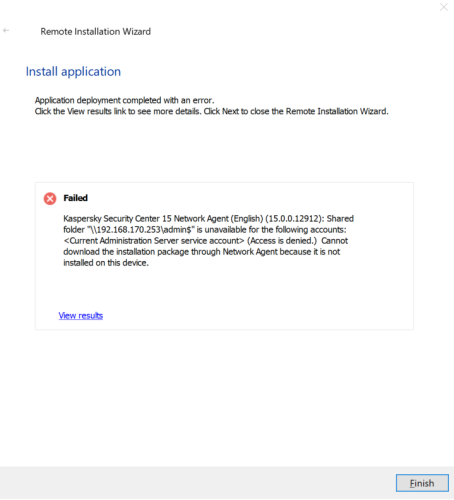 Remote Installation Wizard

Install application

Application deployment completed with an error.
Click the View results link to see more details. Click Next to close the Remote Installation Wizard.

Failed

Kaspersky Security Center 15 Network Agent (English) (15.0.0.12912): Shared folder "\\192.168.170.253\admin$" is unavailable for the following accounts: <Current Administration Server service account> (Access is denied.) Cannot download the installation package through Network Agent because it is not installed on this device.

View results

Finish